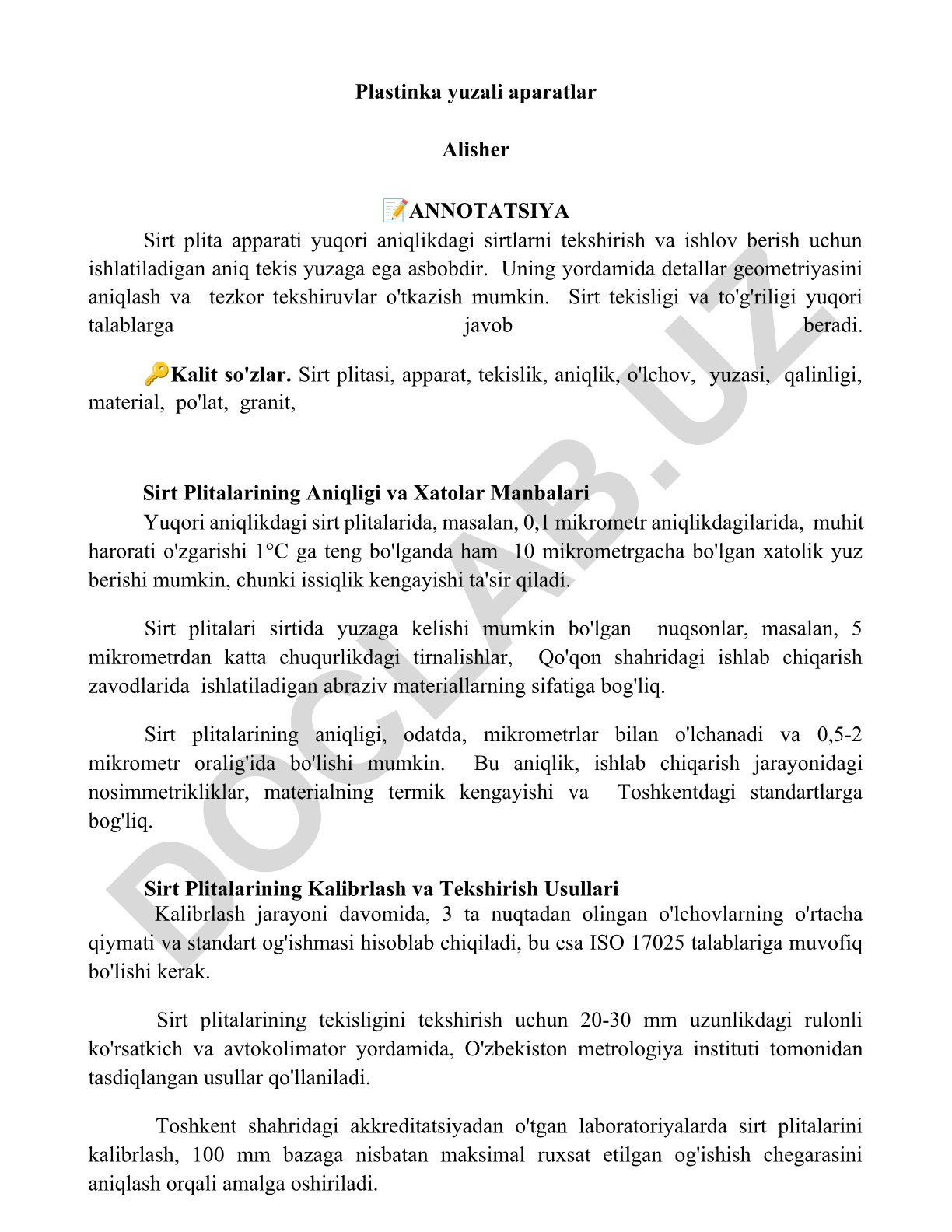 Plastinka yuzali aparatlar

Alisher

📝ANNOTATSIYA

Sirt plita apparati yuqori aniqlikdagi sirtlarni tekshirish va ishlov berish uchun ishlatiladigan aniq tekis yuzaga ega asbobdir. Uning yordamida detallar geometriyasini aniqlash va tezkor tekshiruvlar o'tkazish mumkin. Sirt tekisligi va to'g'riligi yuqori talablarga javob beradi.

🔑Kalit so'zlar. Sirt plitasi, apparat, tekislik, aniqlik, o'lchov, yuzasi, qalinligi, material, po'lat, granit,

Sirt Plitalarining Aniqligi va Xatolar Manbalari

Yuqori aniqlikdagi sirt plitalarida, masalan, 0,1 mikrometr aniqlikdagilarida, muhit harorati o'zgarishi 1°C ga teng bo'lganda ham 10 mikrometrgacha bo'lgan xatolik yuz berishi mumkin, chunki issiqlik kengayishi ta'sir qiladi.

Sirt plitalari sirtida yuzaga kelishi mumkin bo'lgan nuqsonlar, masalan, 5 mikrometrdan katta chuqurlikdagi tirnalishlar, Qo'qon shahridagi ishlab chiqarish zavodlarida ishlatiladigan abraziv materiallarning sifatiga bog'liq.

Sirt plitalarining aniqligi, odatda, mikrometrlar bilan o'lchanadi va 0,5-2 mikrometr oralig'ida bo'lishi mumkin. Bu aniqlik, ishlab chiqarish jarayonidagi nosimmetrikliklar, materialning termik kengayishi va Toshkentdagi standartlarga bog'liq.

Sirt Plitalarining Kalibrlash va Tekshirish Usullari

Kalibrlash jarayoni davomida, 3 ta nuqtadan olingan o'lchovlarning o'rtacha qiymati va standart og'ishmasi hisoblab chiqiladi, bu esa ISO 17025 talablariga muvofiq bo'lishi kerak.

Sirt plitalarining tekisligini tekshirish uchun 20-30 mm uzunlikdagi rulonli ko'rsatkich va avtokolimator yordamida, O'zbekiston metrologiya instituti tomonidan tasdiqlangan usullar qo'llaniladi.

Toshkent shahridagi akkreditatsiyadan o'tgan laboratoriyalarda sirt plitalarini kalibrlash, 100 mm bazaga nisbatan maksimal ruxsat etilgan og'ishish chegarasini aniqlash orqali amalga oshiriladi.

DOCLAB.UZ